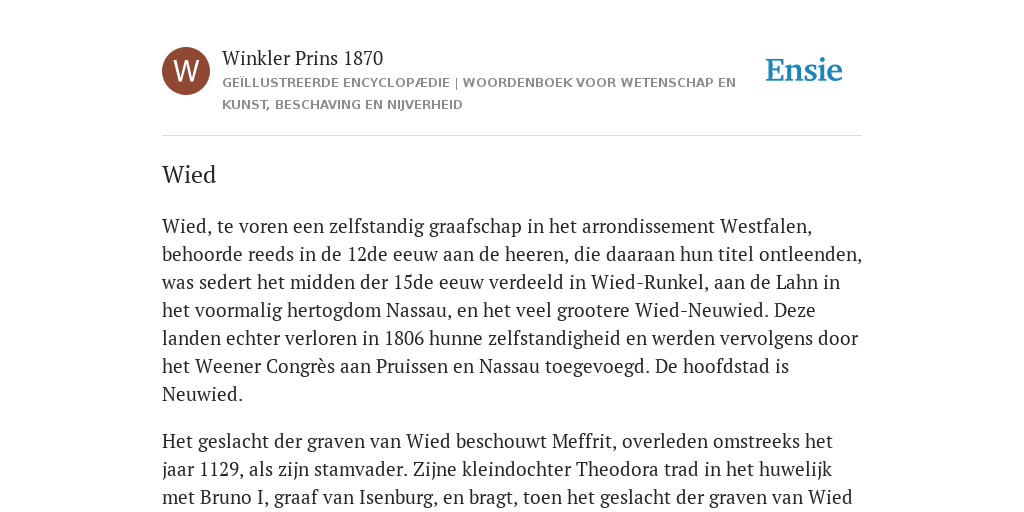 W

Winkler Prins 1870

GEÏLLUSTREERDE ENCYCLOPÆDIE | WOORDENBOEK VOOR WETENSCHAP EN KUNST, BESCHAVING EN NIJVERHEID

Ensie

Wied

Wied, te voren een zelfstandig graafschap in het arrondissement Westfalen, behoorde reeds in de 12de eeuw aan de heeren, die daaraan hun titel ontleenden, was sedert het midden der 15de eeuw verdeeld in Wied-Runkel, aan de Lahn in het voormalig hertogdom Nassau, en het veel grootere Wied-Neuwied. Deze landen echter verloren in 1806 hunne zelfstandigheid en werden vervolgens door het Weener Congrès aan Pruissen en Nassau toegevoegd. De hoofdstad is Neuwied.

Het geslacht der graven van Wied beschouwt Meffrit, overleden omstreeks het jaar 1129, als zijn stamvader. Zijne kleindochter Theodora trad in het huwelijk met Bruno I, graaf van Isenburg, en bragt, toen het geslacht der graven van Wied